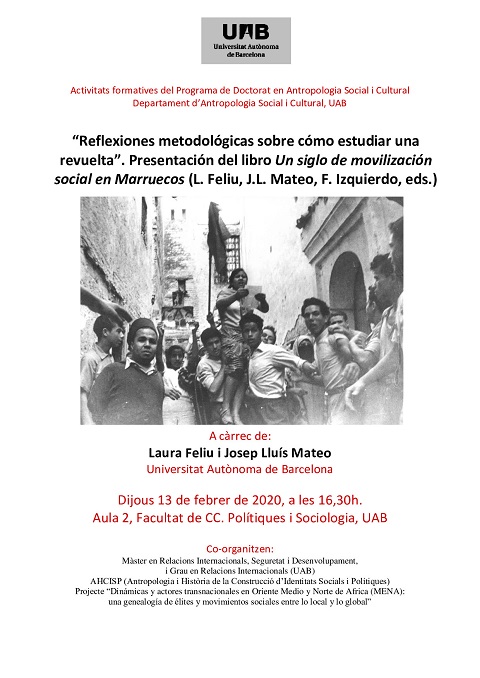 UAB
Universitat Autònoma de Barcelona

Activitats formatives del Programa de Doctorat en Antropologia Social i Cultural
Departament d'Antropologia Social i Cultural, UAB

"Reflexiones metodológicas sobre cómo estudiar una revuelta". Presentación del libro Un siglo de movilización social en Marruecos (L. Feliu, J.L. Mateo, F. Izquierdo, eds.)

A càrrec de:
Laura Feliu i Josep Lluís Mateo
Universitat Autònoma de Barcelona

Dijous 13 de febrer de 2020, a les 16,30h.
Aula 2, Facultat de CC. Polítiques i Sociologia, UAB

Co-organitzen:
Màster en Relacions Internacionals, Seguretat i Desenvolupament, i Grau en Relacions Internacionals (UAB)
AHCISP (Antropologia i Història de la Construcció d'Identitats Socials i Polítiques)
Projecte "Dinámicas y actores transnacionales en Oriente Medio y Norte de Africa (MENA): una genealogía de élites y movimientos sociales entre lo local y lo global"